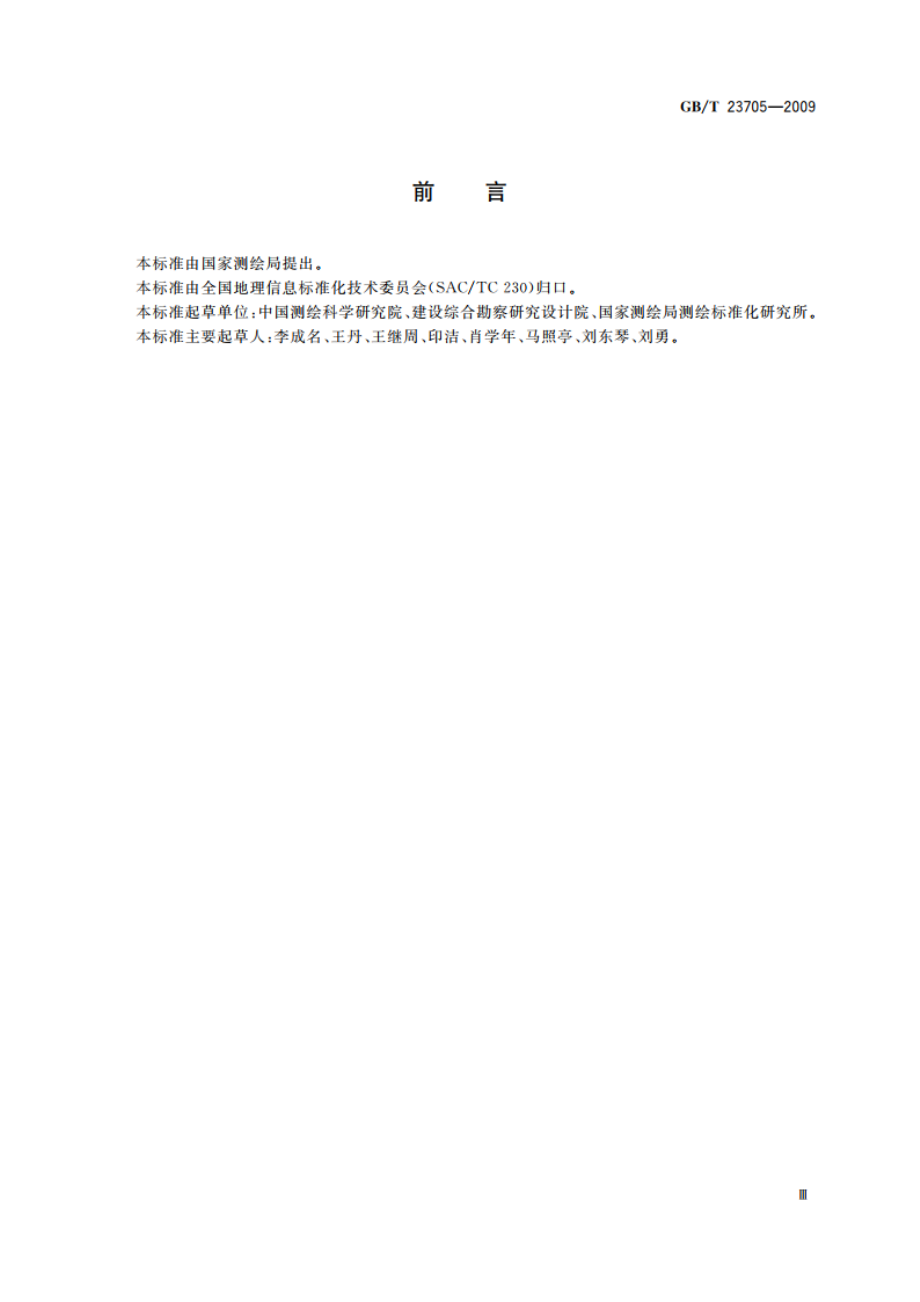 GB/T 23705—2009

前　言

本标准由国家测绘局提出。

本标准由全国地理信息标准化技术委员会(SAC/TC 230)归口。

本标准起草单位:中国测绘科学研究院、建设综合勘察研究设计院、国家测绘局测绘标准化研究所。

本标准主要起草人:李成名、王丹、王继周、印洁、肖学年、马照亭、刘东琴、刘勇。

Ⅲ